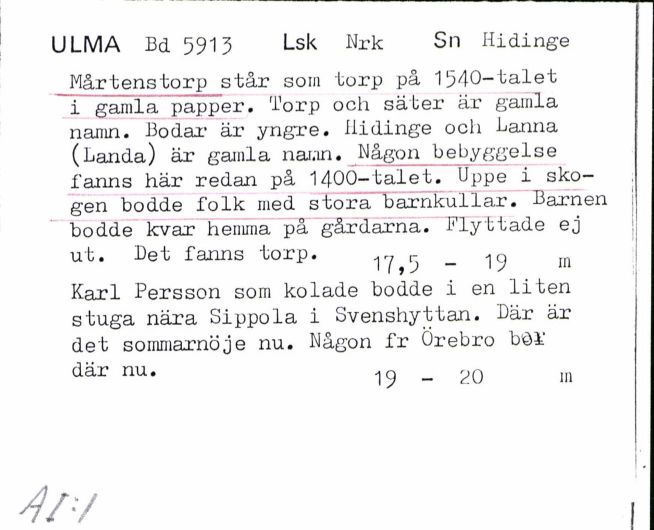 ULMA Bd 5913 Lsk Nrk Sn Hidinge

Mårtenstorp står som torp på 1540-talet i gamla papper. Torp och säter är gamla namn. Bodar är yngre. Hidinge och Lanna (Landa) är gamla namn. Någon bebyggelse fanns här redan på 1400-talet. Uppe i skogen bodde folk med stora barnkullar. Barnen bodde kvar hemma på gårdarna. Flyttade ej ut. Det fanns torp. 17,5 - 19 m

Karl Persson som kolade bodde i en liten stuga nära Sippola i Svenshyttan. Där är det sommarnöje nu. Någon fr Örebro bor där nu. 19 - 20 m

AI:1